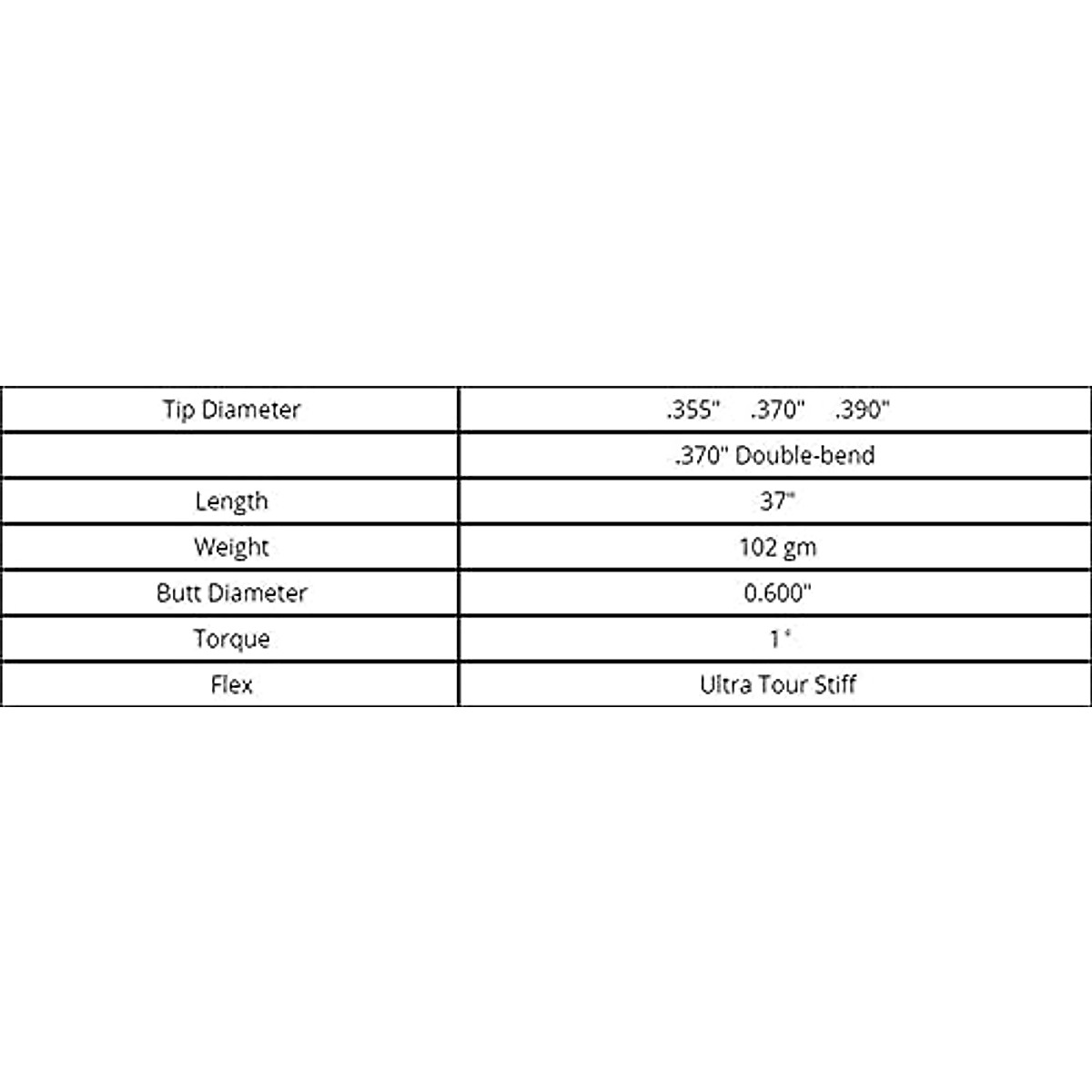 | Tip Diameter | .355" .370" .390" |
|---|---|
|  | .370" Double-bend |
| Length | 37" |
| Weight | 102 gm |
| Butt Diameter | 0.600" |
| Torque | 1° |
| Flex | Ultra Tour Stiff |